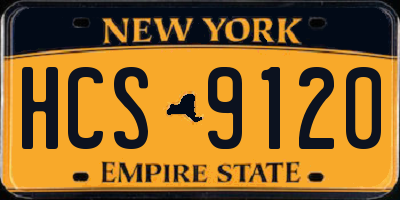 NEW YORK

HCS 9120

EMPIRE STATE